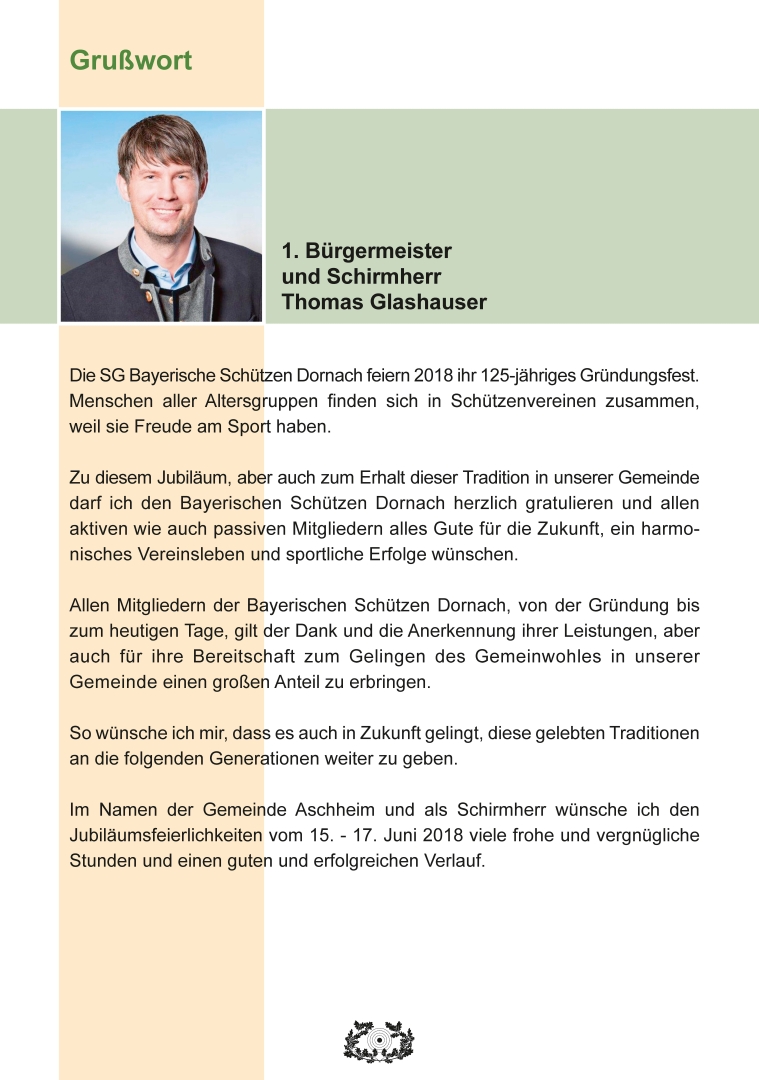 Grußwort

1. Bürgermeister
und Schirmherr
Thomas Glashauser

Die SG Bayerische Schützen Dornach feiern 2018 ihr 125-jähriges Gründungsfest. Menschen aller Altersgruppen finden sich in Schützenvereinen zusammen, weil sie Freude am Sport haben.

Zu diesem Jubiläum, aber auch zum Erhalt dieser Tradition in unserer Gemeinde darf ich den Bayerischen Schützen Dornach herzlich gratulieren und allen aktiven wie auch passiven Mitgliedern alles Gute für die Zukunft, ein harmonisches Vereinsleben und sportliche Erfolge wünschen.

Allen Mitgliedern der Bayerischen Schützen Dornach, von der Gründung bis zum heutigen Tage, gilt der Dank und die Anerkennung ihrer Leistungen, aber auch für ihre Bereitschaft zum Gelingen des Gemeinwohles in unserer Gemeinde einen großen Anteil zu erbringen.

So wünsche ich mir, dass es auch in Zukunft gelingt, diese gelebten Traditionen an die folgenden Generationen weiter zu geben.

Im Namen der Gemeinde Aschheim und als Schirmherr wünsche ich den Jubiläumsfeierlichkeiten vom 15. - 17. Juni 2018 viele frohe und vergnügliche Stunden und einen guten und erfolgreichen Verlauf.